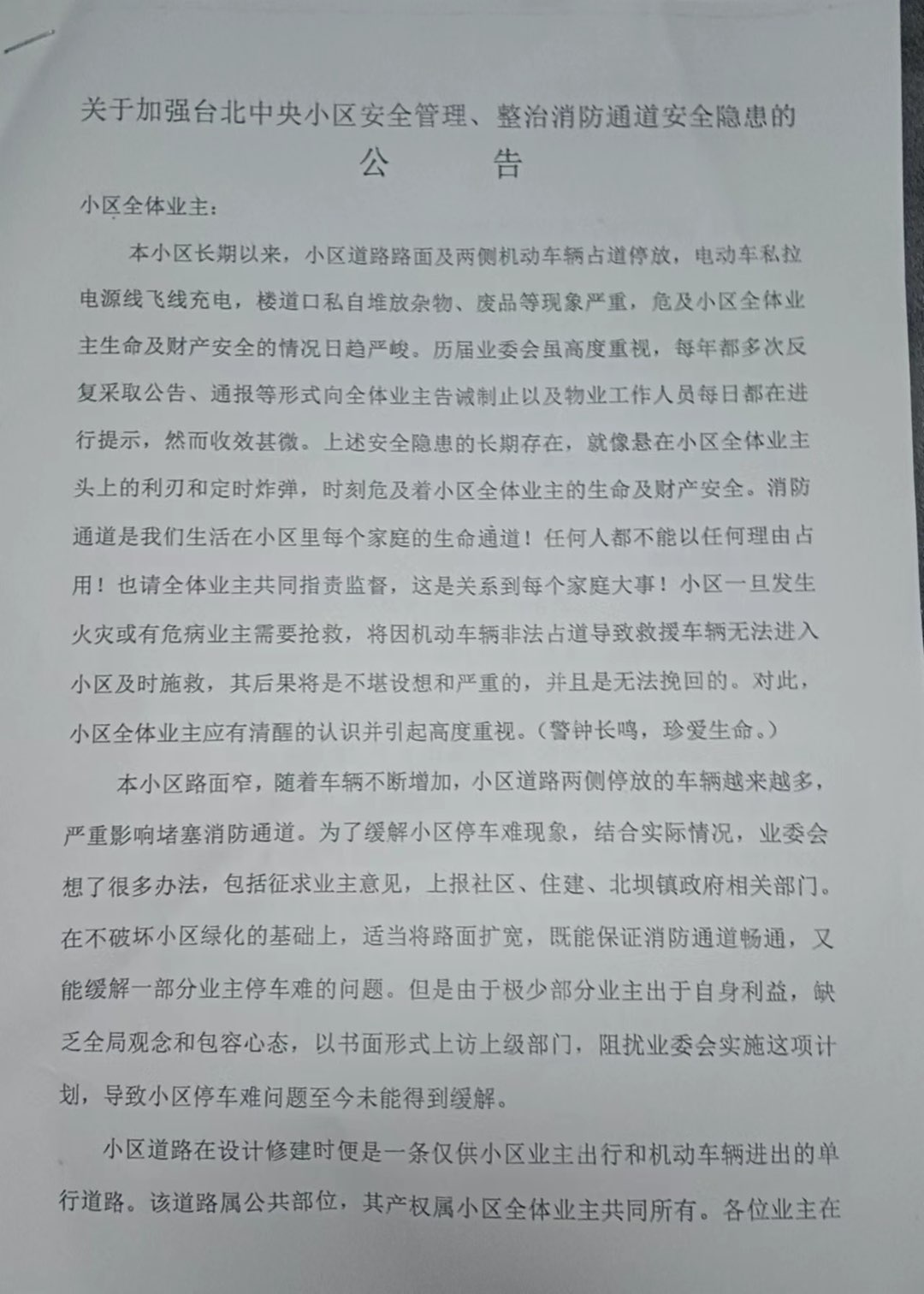 关于加强台北中央小区安全管理、整治消防通道安全隐患的

公　　告

小区全体业主：

本小区长期以来，小区道路路面及两侧机动车辆占道停放，电动车私拉电源线飞线充电，楼道口私自堆放杂物、废品等现象严重，危及小区全体业主生命及财产安全的情况日趋严峻。历届业委会虽高度重视，每年都多次反复采取公告、通报等形式向全体业主告诫制止以及物业工作人员每日都在进行提示，然而收效甚微。上述安全隐患的长期存在，就像悬在小区全体业主头上的利刃和定时炸弹，时刻危及着小区全体业主的生命及财产安全。消防通道是我们生活在小区里每个家庭的生命通道！任何人都不能以任何理由占用！也请全体业主共同指责监督，这是关系到每个家庭大事！小区一旦发生火灾或有危病业主需要抢救，将因机动车辆非法占道导致救援车辆无法进入小区及时施救，其后果将是不堪设想和严重的，并且是无法挽回的。对此，小区全体业主应有清醒的认识并引起高度重视。（警钟长鸣，珍爱生命。）

本小区路面窄，随着车辆不断增加，小区道路两侧停放的车辆越来越多，严重影响堵塞消防通道。为了缓解小区停车难现象，结合实际情况，业委会想了很多办法，包括征求业主意见，上报社区、住建、北坝镇政府相关部门。在不破坏小区绿化的基础上，适当将路面扩宽，既能保证消防通道畅通，又能缓解一部分业主停车难的问题。但是由于极少部分业主出于自身利益，缺乏全局观念和包容心态，以书面形式上访上级部门，阻扰业委会实施这项计划，导致小区停车难问题至今未能得到缓解。

小区道路在设计修建时便是一条仅供小区业主出行和机动车辆进出的单行道路。该道路属公共部位，其产权属小区全体业主共同所有。各位业主在